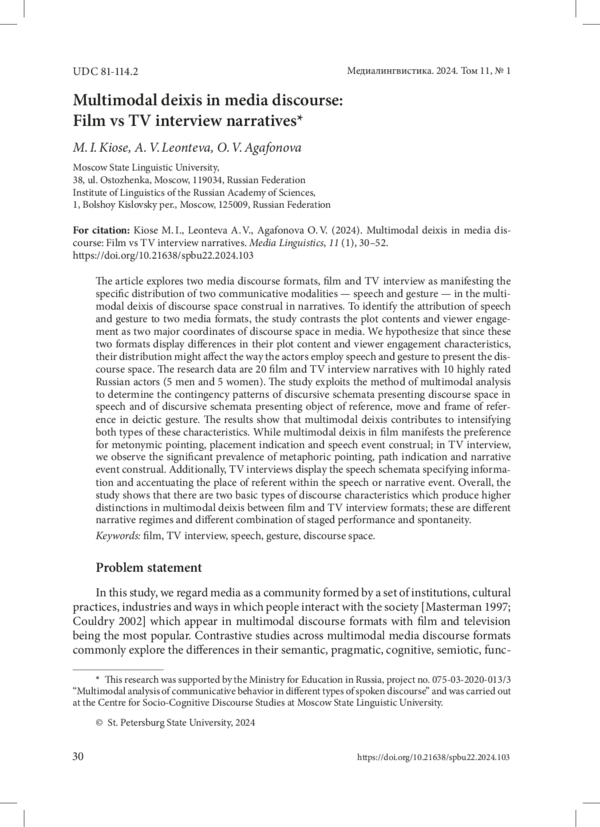 UDC 81-114.2

Медиалингвистика. 2024. Том 11, № 1

Multimodal deixis in media discourse: Film vs TV interview narratives*

M. I. Kiose, A. V. Leonteva, O. V. Agafonova

Moscow State Linguistic University,
38, ul. Ostozhenka, Moscow, 119034, Russian Federation
Institute of Linguistics of the Russian Academy of Sciences,
1, Bolshoy Kislovsky per., Moscow, 125009, Russian Federation

For citation: Kiose M. I., Leonteva A. V., Agafonova O. V. (2024). Multimodal deixis in media discourse: Film vs TV interview narratives. Media Linguistics, 11 (1), 30–52. https://doi.org/10.21638/spbu22.2024.103

The article explores two media discourse formats, film and TV interview as manifesting the specific distribution of two communicative modalities — speech and gesture — in the multimodal deixis of discourse space construal in narratives. To identify the attribution of speech and gesture to two media formats, the study contrasts the plot contents and viewer engagement as two major coordinates of discourse space in media. We hypothesize that since these two formats display differences in their plot content and viewer engagement characteristics, their distribution might affect the way the actors employ speech and gesture to present the discourse space. The research data are 20 film and TV interview narratives with 10 highly rated Russian actors (5 men and 5 women). The study exploits the method of multimodal analysis to determine the contingency patterns of discursive schemata presenting discourse space in speech and of discursive schemata presenting object of reference, move and frame of reference in deictic gesture. The results show that multimodal deixis contributes to intensifying both types of these characteristics. While multimodal deixis in film manifests the preference for metonymic pointing, placement indication and speech event construal; in TV interview, we observe the significant prevalence of metaphoric pointing, path indication and narrative event construal. Additionally, TV interviews display the speech schemata specifying information and accentuating the place of referent within the speech or narrative event. Overall, the study shows that there are two basic types of discourse characteristics which produce higher distinctions in multimodal deixis between film and TV interview formats; these are different narrative regimes and different combination of staged performance and spontaneity.
Keywords: film, TV interview, speech, gesture, discourse space.

Problem statement

In this study, we regard media as a community formed by a set of institutions, cultural practices, industries and ways in which people interact with the society [Masterman 1997; Couldry 2002] which appear in multimodal discourse formats with film and television being the most popular. Contrastive studies across multimodal media discourse formats commonly explore the differences in their semantic, pragmatic, cognitive, semiotic, func-

* This research was supported by the Ministry for Education in Russia, project no. 075-03-2020-013/3 “Multimodal analysis of communicative behavior in different types of spoken discourse” and was carried out at the Centre for Socio-Cognitive Discourse Studies at Moscow State Linguistic University.

© St. Petersburg State University, 2024

30

https://doi.org/10.21638/spbu22.2024.103